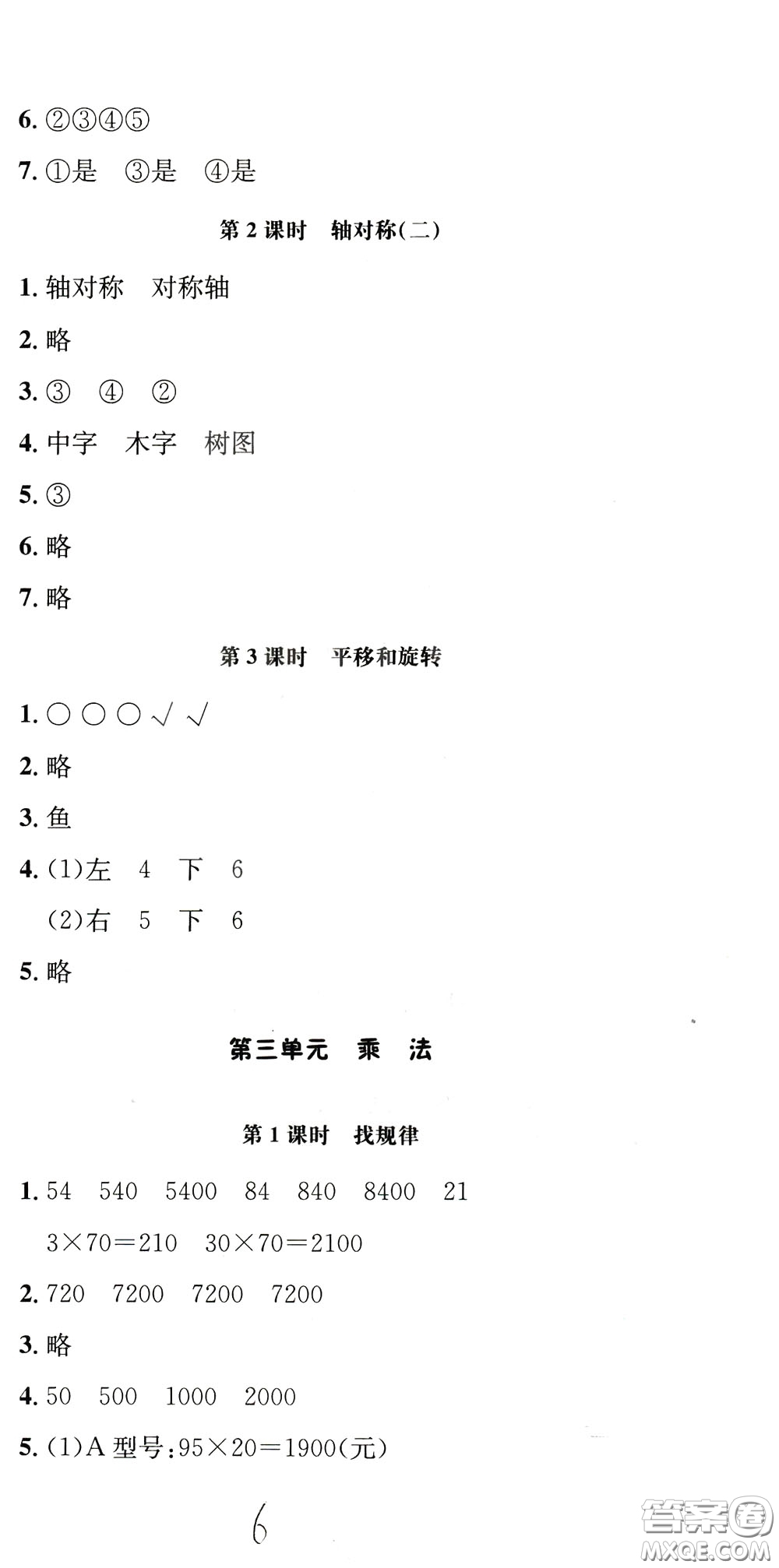 6. ②③④⑤

7. ①是　③是　④是

第 2 课时　轴对称(二)

1. 轴对称　对称轴

2. 略

3. ③　④　②

4. 中字　木字　树图

5. ③

6. 略

7. 略

第 3 课时　平移和旋转

1. ○ ○ ○ √ √

2. 略

3. 鱼

4. (1)左　4　下　6

(2)右　5　下　6

5. 略

第三单元　乘　法

第 1 课时　找规律

1. 54　540　5400　84　840　8400　21

$3\times70=210$　$30\times70=2100$

2. 720　7200　7200　7200

3. 略

4. 50　500　1000　2000

5. (1)A 型号:$95\times20=1900$(元)

6

答案圈
MXQE.COM